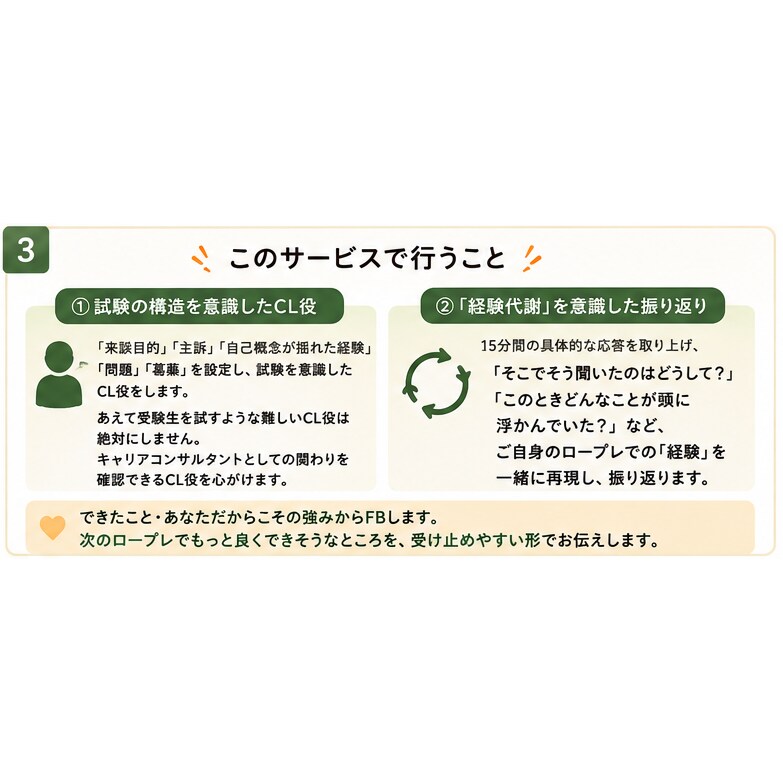 3

このサービスで行うこと

① 試験の構造を意識したCL役

「来談目的」「主訴」「自己概念が揺れた経験」「問題」「葛藤」を設定し、試験を意識したCL役をします。

あえて受験生を試すような難しいCL役は絶対にしません。
キャリアコンサルタントとしての関わりを確認できるCL役を心がけます。

②「経験代謝」を意識した振り返り

15分間の具体的な応答を取り上げ、
「そこでそう聞いたのはどうして?」
「このときどんなことが頭に浮かんでいた?」など、
ご自身のロープレでの「経験」を一緒に再現し、振り返ります。

できたこと・あなただからこその強みからFBします。
次のロープレでもっと良くできそうなところを、受け止めやすい形でお伝えします。